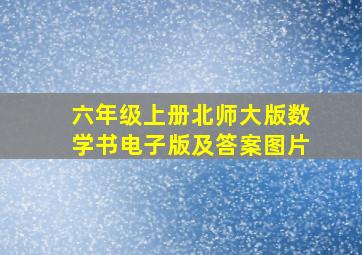 六年级上册北师大版数学书电子版及答案图片